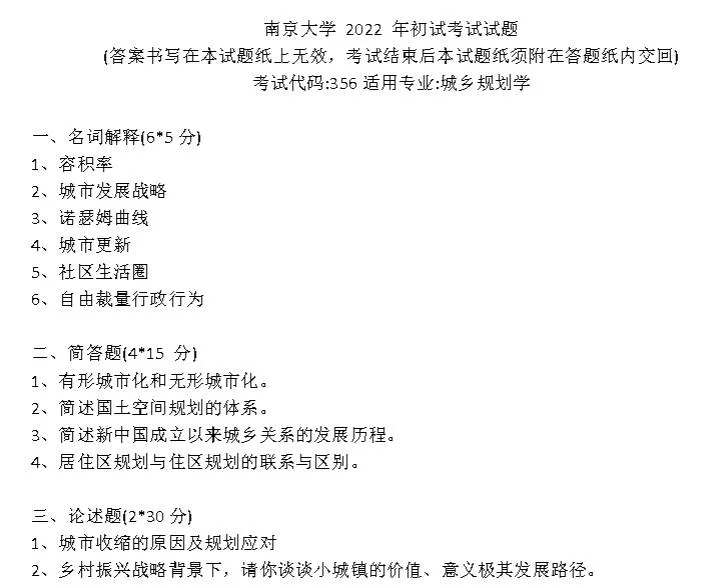 南京大学 2022 年初试考试试题
(答案书写在本试题纸上无效，考试结束后本试题纸须附在答题纸内交回)
考试代码:356 适用专业:城乡规划学

一、名词解释(6*5 分)
1、容积率
2、城市发展战略
3、诺瑟姆曲线
4、城市更新
5、社区生活圈
6、自由裁量行政行为

二、简答题(4*15 分)
1、有形城市化和无形城市化。
2、简述国土空间规划的体系。
3、简述新中国成立以来城乡关系的发展历程。
4、居住区规划与住区规划的联系与区别。

三、论述题(2*30 分)
1、城市收缩的原因及规划应对
2、乡村振兴战略背景下，请你谈谈小城镇的价值、意义极其发展路径。